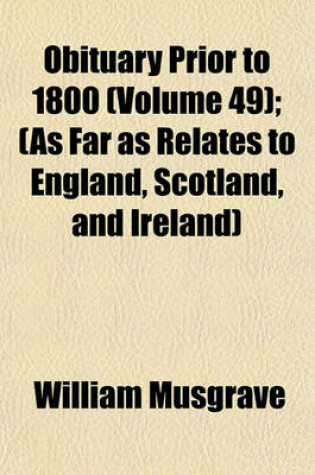 Obituary Prior to 1800 (Volume 49); (As Far as Relates to England, Scotland, and Ireland)

William Musgrave